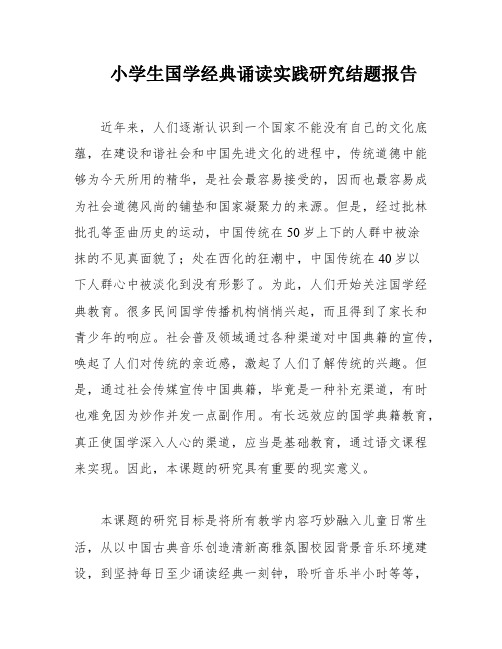 小学生国学经典诵读实践研究结题报告

近年来，人们逐渐认识到一个国家不能没有自己的文化底蕴，在建设和谐社会和中国先进文化的进程中，传统道德中能够为今天所用的精华，是社会最容易接受的，因而也最容易成为社会道德风尚的铺垫和国家凝聚力的来源。但是，经过批林批孔等歪曲历史的运动，中国传统在50岁上下的人群中被涂抹的不见真面貌了；处在西化的狂潮中，中国传统在40岁以下人群心中被淡化到没有形影了。为此，人们开始关注国学经典教育。很多民间国学传播机构悄悄兴起，而且得到了家长和青少年的响应。社会普及领域通过各种渠道对中国典籍的宣传，唤起了人们对传统的亲近感，激起了人们了解传统的兴趣。但是，通过社会传媒宣传中国典籍，毕竟是一种补充渠道，有时也难免因为炒作并发一点副作用。有长远效应的国学典籍教育，真正使国学深入人心的渠道，应当是基础教育，通过语文课程来实现。因此，本课题的研究具有重要的现实意义。

本课题的研究目标是将所有教学内容巧妙融入儿童日常生活，从以中国古典音乐创造清新高雅氛围校园背景音乐环境建设，到坚持每日至少诵读经典一刻钟，聆听音乐半小时等等，